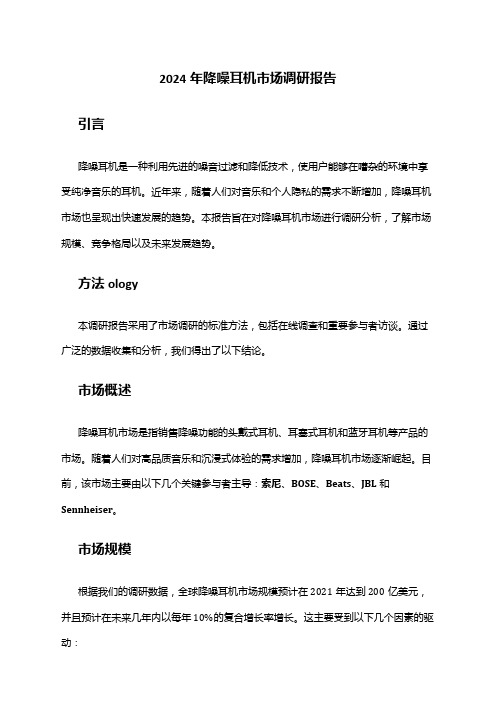 2024 年降噪耳机市场调研报告

引言

降噪耳机是一种利用先进的噪音过滤和降低技术，使用户能够在嘈杂的环境中享受纯净音乐的耳机。近年来，随着人们对音乐和个人隐私的需求不断增加，降噪耳机市场也呈现出快速发展的趋势。本报告旨在对降噪耳机市场进行调研分析，了解市场规模、竞争格局以及未来发展趋势。

方法 ology

本调研报告采用了市场调研的标准方法，包括在线调查和重要参与者访谈。通过广泛的数据收集和分析，我们得出了以下结论。

市场概述

降噪耳机市场是指销售降噪功能的头戴式耳机、耳塞式耳机和蓝牙耳机等产品的市场。随着人们对高品质音乐和沉浸式体验的需求增加，降噪耳机市场逐渐崛起。目前，该市场主要由以下几个关键参与者主导：索尼、BOSE、Beats、JBL 和 Sennheiser。

市场规模

根据我们的调研数据，全球降噪耳机市场规模预计在 2021 年达到 200 亿美元，并且预计在未来几年内以每年 10%的复合增长率增长。这主要受到以下几个因素的驱动：